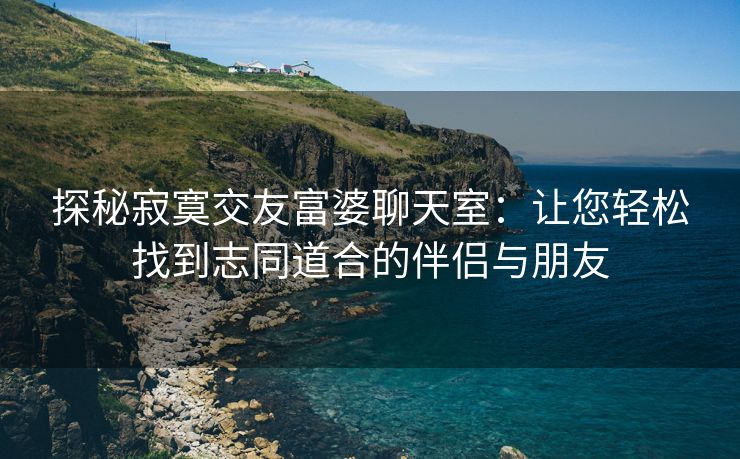 探秘寂寞交友富婆聊天室：让您轻松找到志同道合的伴侣与朋友